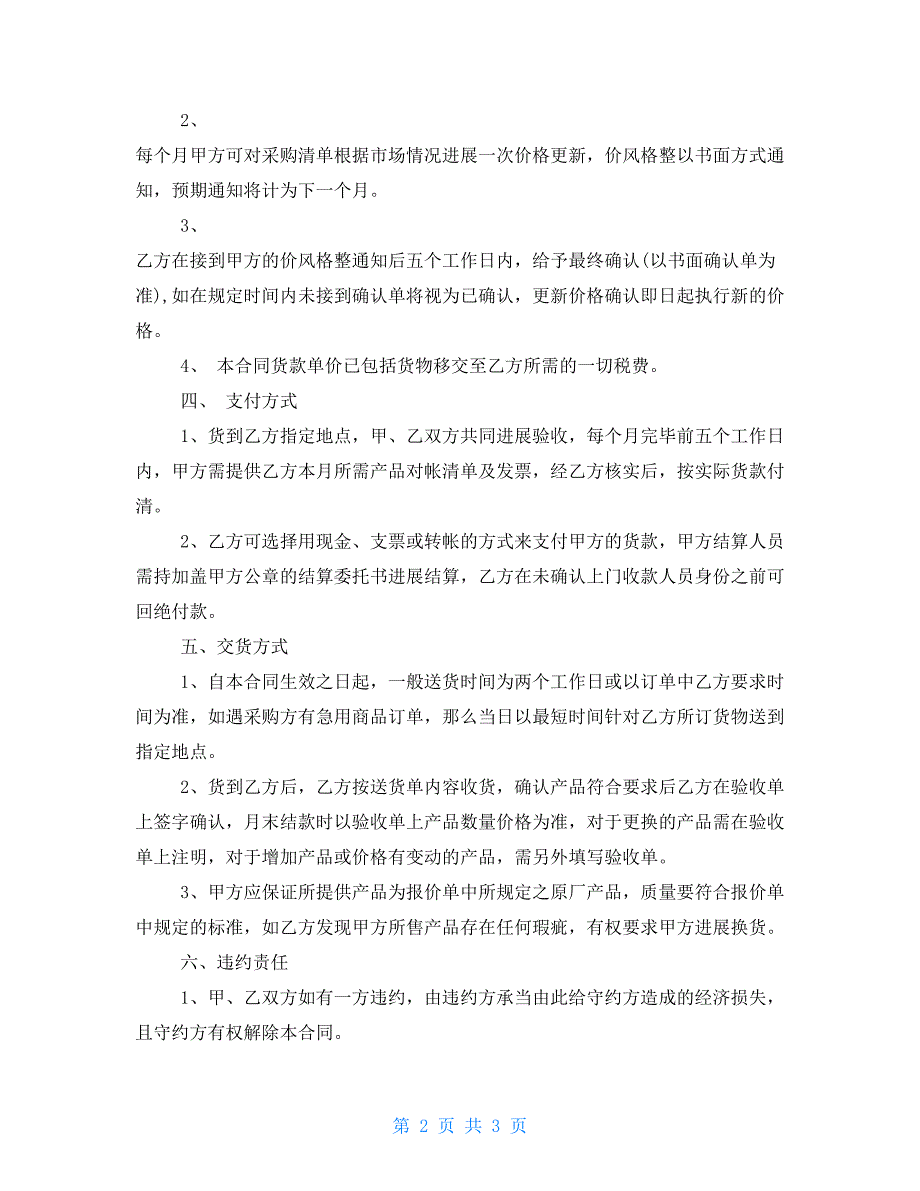 2、

每个月甲方可对采购清单根据市场情况进展一次价格更新，价风格整以书面方式通知，预期通知将计为下一个月。

3、

乙方在接到甲方的价风格整通知后五个工作日内，给予最终确认(以书面确认单为准),如在规定时间内未接到确认单将视为已确认，更新价格确认即日起执行新的价格。

4、 本合同货款单价已包括货物移交至乙方所需的一切税费。

四、 支付方式

1、货到乙方指定地点，甲、乙双方共同进展验收，每个月完毕前五个工作日内，甲方需提供乙方本月所需产品对帐清单及发票，经乙方核实后，按实际货款付清。

2、乙方可选择用现金、支票或转帐的方式来支付甲方的货款，甲方结算人员需持加盖甲方公章的结算委托书进展结算，乙方在未确认上门收款人员身份之前可回绝付款。

五、交货方式

1、自本合同生效之日起，一般送货时间为两个工作日或以订单中乙方要求时间为准，如遇采购方有急用商品订单，那么当日以最短时间针对乙方所订货物送到指定地点。

2、货到乙方后，乙方按送货单内容收货，确认产品符合要求后乙方在验收单上签字确认，月末结款时以验收单上产品数量价格为准，对于更换的产品需在验收单上注明，对于增加产品或价格有变动的产品，需另外填写验收单。

3、甲方应保证所提供产品为报价单中所规定之原厂产品，质量要符合报价单中规定的标准，如乙方发现甲方所售产品存在任何瑕疵，有权要求甲方进展换货。

六、违约责任

1、甲、乙双方如有一方违约，由违约方承当由此给守约方造成的经济损失，且守约方有权解除本合同。

第 2 页 共 3 页